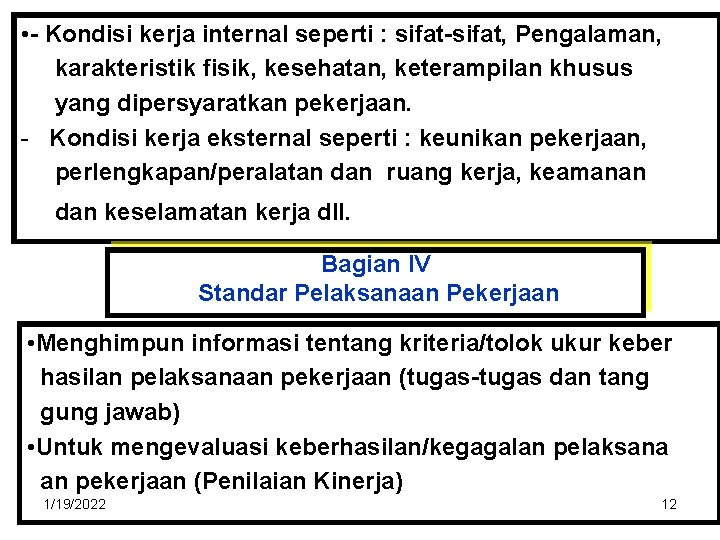 •- Kondisi kerja internal seperti : sifat-sifat, Pengalaman, karakteristik fisik, kesehatan, keterampilan khusus yang dipersyaratkan pekerjaan.
- Kondisi kerja eksternal seperti : keunikan pekerjaan, perlengkapan/peralatan dan ruang kerja, keamanan dan keselamatan kerja dll.

Bagian IV
Standar Pelaksanaan Pekerjaan

•Menghimpun informasi tentang kriteria/tolok ukur keber hasilan pelaksanaan pekerjaan (tugas-tugas dan tang gung jawab)
•Untuk mengevaluasi keberhasilan/kegagalan pelaksana an pekerjaan (Penilaian Kinerja)

1/19/2022

12